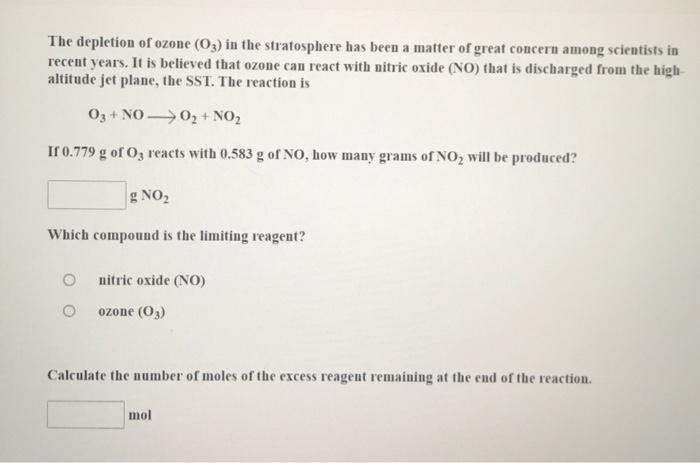 The depletion of ozone ($O_3$) in the stratosphere has been a matter of great concern among scientists in recent years. It is believed that ozone can react with nitric oxide (NO) that is discharged from the high-altitude jet plane, the SST. The reaction is

$O_3 + NO \longrightarrow O_2 + NO_2$

If 0.779 g of $O_3$ reacts with 0.583 g of NO, how many grams of $NO_2$ will be produced?

g $NO_2$

Which compound is the limiting reagent?

nitric oxide (NO)

ozone ($O_3$)

Calculate the number of moles of the excess reagent remaining at the end of the reaction.

mol